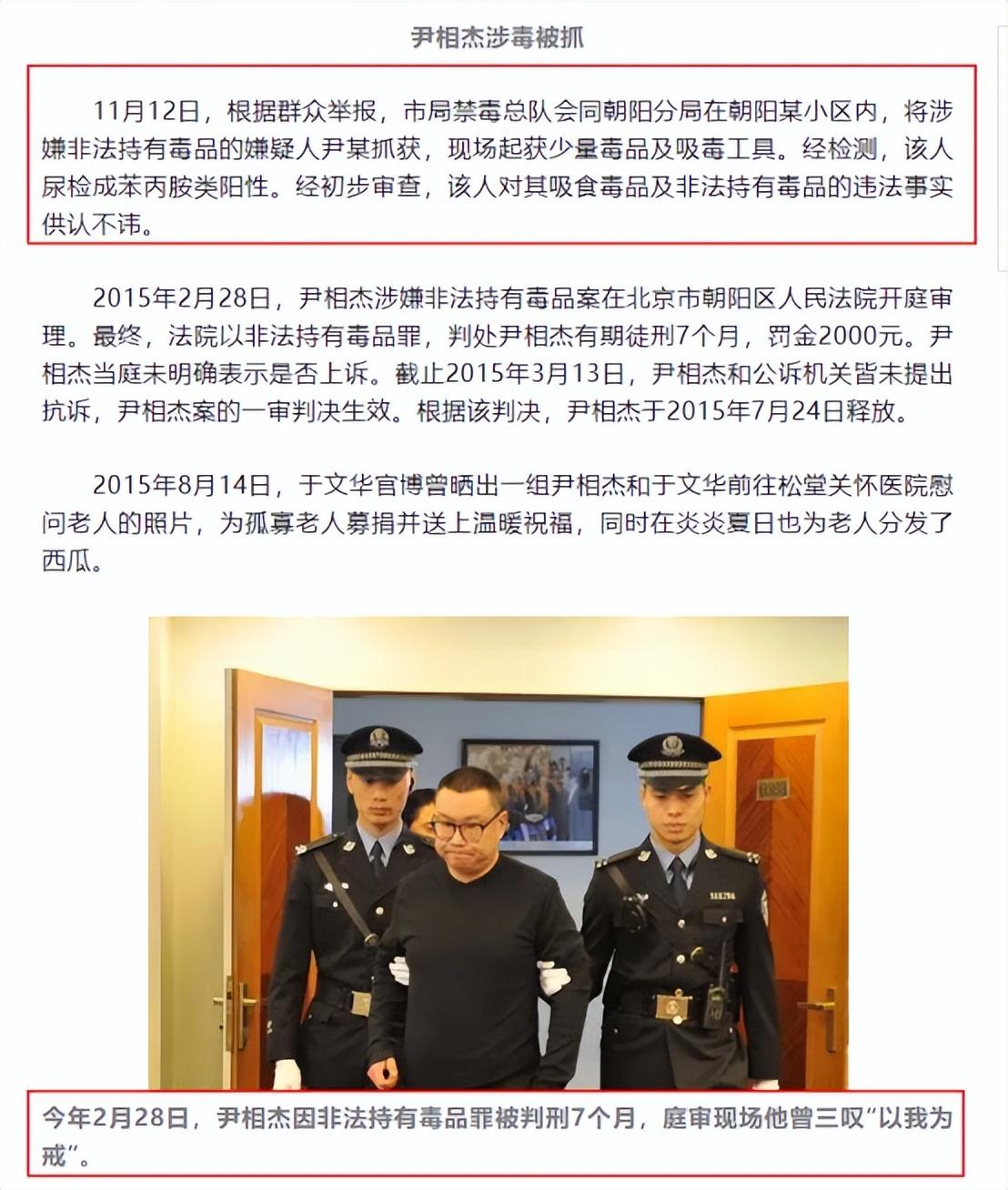 尹相杰涉毒被抓

11月12日，根据群众举报，市局禁毒总队会同朝阳分局在朝阳某小区内，将涉嫌非法持有毒品的嫌疑人尹某抓获，现场起获少量毒品及吸毒工具。经检测，该人尿检成苯丙胺类阳性。经初步审查，该人对其吸食毒品及非法持有毒品的违法事实供认不讳。

2015年2月28日，尹相杰涉嫌非法持有毒品案在北京市朝阳区人民法院开庭审理。最终，法院以非法持有毒品罪，判处尹相杰有期徒刑7个月，罚金2000元。尹相杰当庭未明确表示是否上诉。截止2015年3月13日，尹相杰和公诉机关皆未提出抗诉，尹相杰案的一审判决生效。根据该判决，尹相杰于2015年7月24日释放。

2015年8月14日，于文华官博曾晒出一组尹相杰和于文华前往松堂关怀医院慰问老人的照片，为孤寡老人募捐并送上温暖祝福，同时在炎炎夏日也为老人分发了西瓜。

今年2月28日，尹相杰因非法持有毒品罪被判刑7个月，庭审现场他曾三叹“以我为戒”。